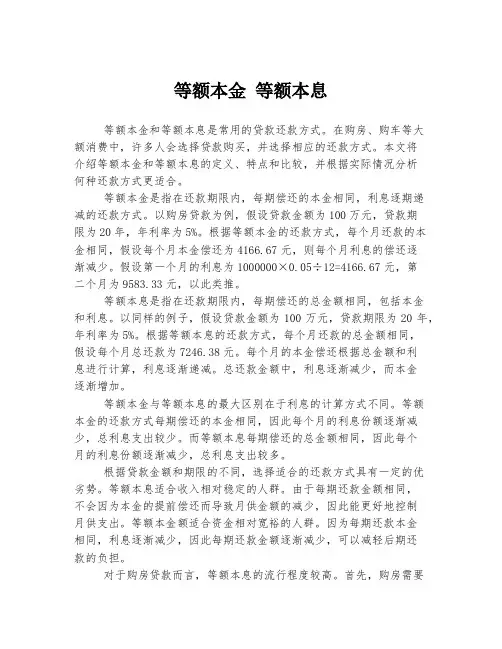 等额本金 等额本息

等额本金和等额本息是常用的贷款还款方式。在购房、购车等大额消费中，许多人会选择贷款购买，并选择相应的还款方式。本文将介绍等额本金和等额本息的定义、特点和比较，并根据实际情况分析何种还款方式更适合。

等额本金是指在还款期限内，每期偿还的本金相同，利息逐期递减的还款方式。以购房贷款为例，假设贷款金额为 100 万元，贷款期限为 20 年，年利率为 5%。根据等额本金的还款方式，每个月还款的本金相同，假设每个月本金偿还为 4166.67 元，则每个月利息的偿还逐渐减少。假设第一个月的利息为 1000000×0.05÷12=4166.67 元，第二个月为 9583.33 元，以此类推。

等额本息是指在还款期限内，每期偿还的总金额相同，包括本金和利息。以同样的例子，假设贷款金额为 100 万元，贷款期限为 20 年，年利率为 5%。根据等额本息的还款方式，每个月还款的总金额相同，假设每个月总还款为 7246.38 元。每个月的本金偿还根据总金额和利息进行计算，利息逐渐递减。总还款金额中，利息逐渐减少，而本金逐渐增加。

等额本金与等额本息的最大区别在于利息的计算方式不同。等额本金的还款方式每期偿还的本金相同，因此每个月的利息份额逐渐减少，总利息支出较少。而等额本息每期偿还的总金额相同，因此每个月的利息份额逐渐减少，总利息支出较多。

根据贷款金额和期限的不同，选择适合的还款方式具有一定的优劣势。等额本息适合收入相对稳定的人群。由于每期还款金额相同，不会因为本金的提前偿还而导致月供金额的减少，因此能更好地控制月供支出。等额本金额适合资金相对宽裕的人群。因为每期还款本金相同，利息逐渐减少，因此每期还款金额逐渐减少，可以减轻后期还款的负担。

对于购房贷款而言，等额本息的流行程度较高。首先，购房需要